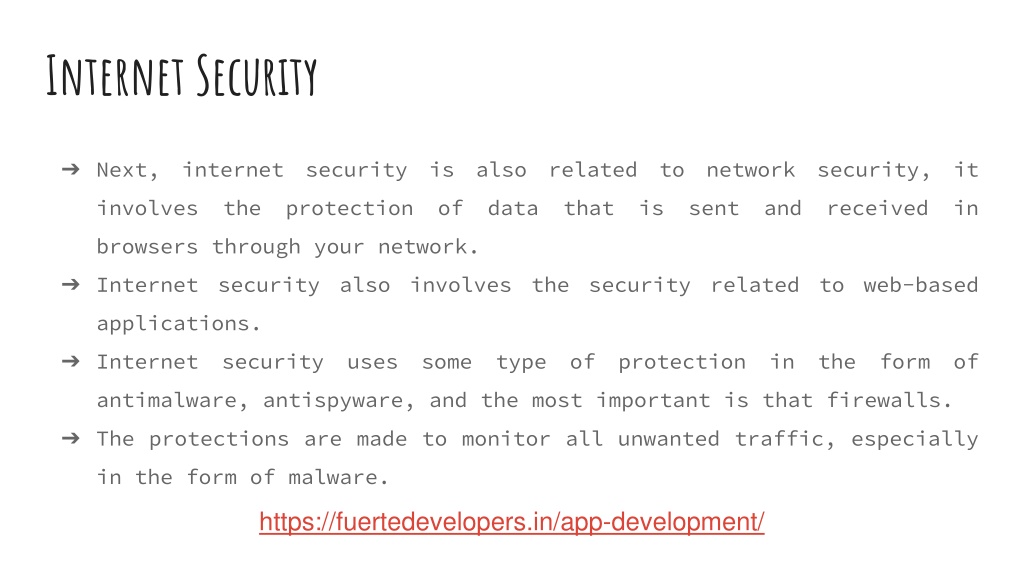 Internet Security

➔ Next, internet security is also related to network security, it involves the protection of data that is sent and received in browsers through your network.
➔ Internet security also involves the security related to web-based applications.
➔ Internet security uses some type of protection in the form of antimalware, antispyware, and the most important is that firewalls.
➔ The protections are made to monitor all unwanted traffic, especially in the form of malware.

https://fuertedevelopers.in/app-development/